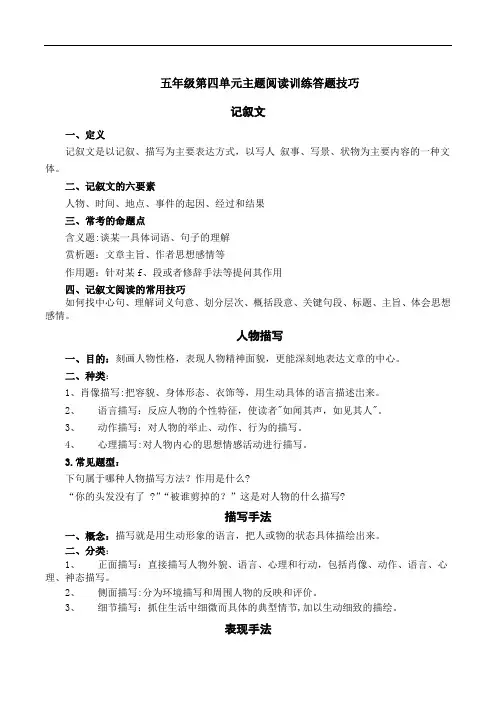 五年级第四单元主题阅读训练答题技巧

记叙文

一、定义

记叙文是以记叙、描写为主要表达方式，以写人 叙事、写景、状物为主要内容的一种文体。

二、记叙文的六要素

人物、时间、地点、事件的起因、经过和结果

三、常考的命题点

含义题:谈某一具体词语、句子的理解

赏析题：文章主旨、作者思想感情等

作用题：针对某 f、段或者修辞手法等提问其作用

四、记叙文阅读的常用技巧

如何找中心句、理解词义句意、划分层次、概括段意、关键句段、标题、主旨、体会思想感情。

人物描写

一、目的：刻画人物性格，表现人物精神面貌，更能深刻地表达文章的中心。

二、种类：

1、肖像描写:把容貌、身体形态、衣饰等，用生动具体的语言描述出来。

2、 语言描写：反应人物的个性特征，使读者"如闻其声，如见其人"。

3、 动作描写：对人物的举止、动作、行为的描写。

4、 心理描写:对人物内心的思想情感活动进行描写。

3. 常见题型：

下句属于哪种人物描写方法？作用是什么？

“你的头发没有了 ？”“被谁剪掉的？”这是对人物的什么描写?

描写手法

一、概念：描写就是用生动形象的语言，把人或物的状态具体描绘出来。

二、分类：

1、 正面描写：直接描写人物外貌、语言、心理和行动，包括肖像、动作、语言、心理、神态描写。

2、 侧面描写:分为环境描写和周围人物的反映和评价。

3、 细节描写：抓住生活中细微而具体的典型情节，加以生动细致的描绘。

表现手法